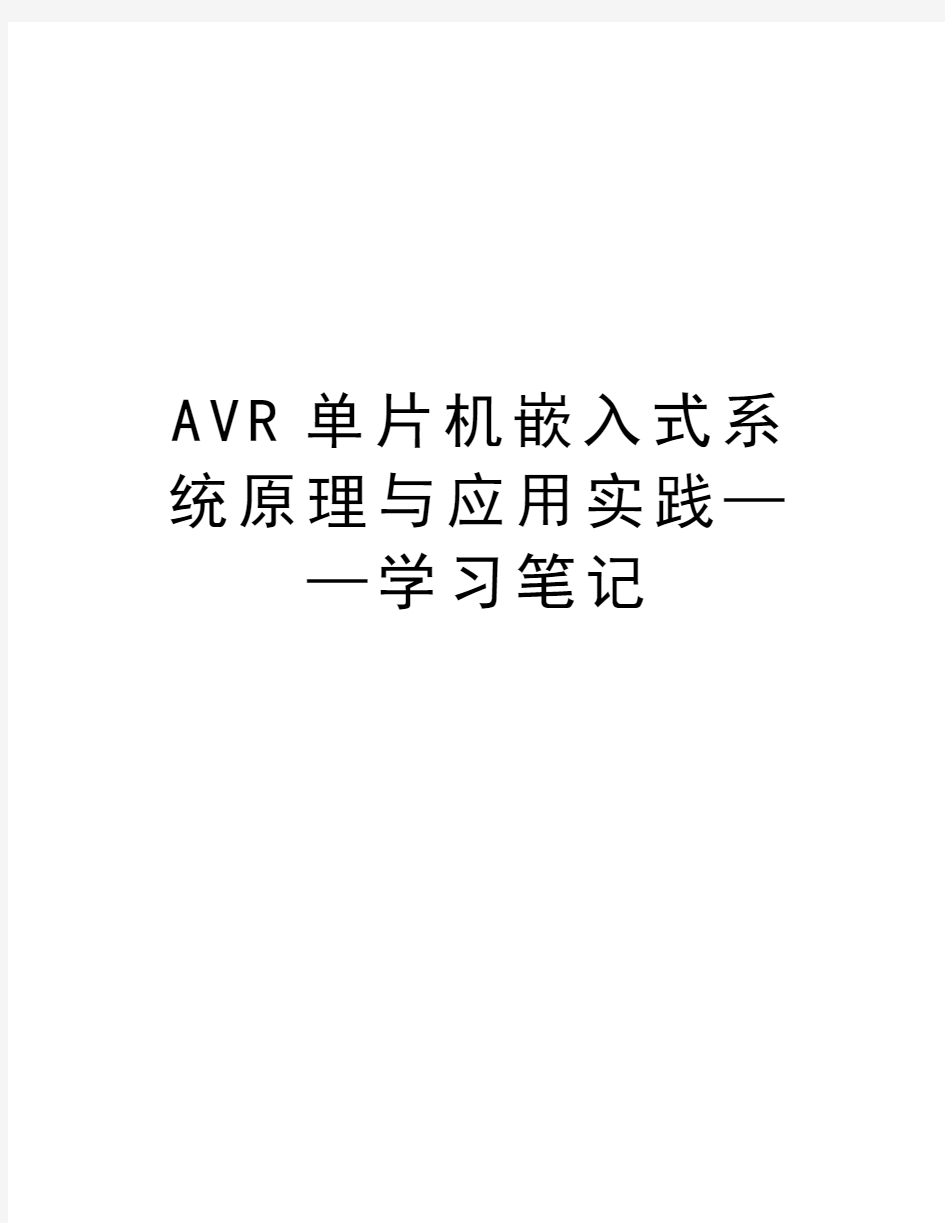 AVR 单片机嵌入式系统原理与应用实践——学习笔记